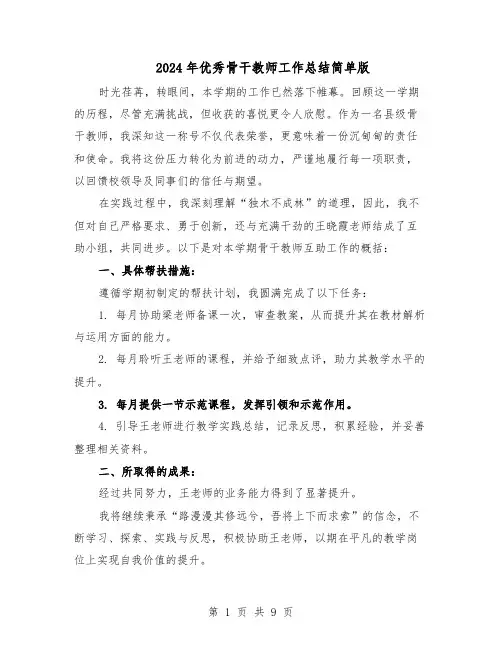 2024年优秀骨干教师工作总结简单版

时光荏苒，转眼间，本学期的工作已然落下帷幕。回顾这一学期的历程，尽管充满挑战，但收获的喜悦更令人欣慰。作为一名县级骨干教师，我深知这一称号不仅代表荣誉，更意味着一份沉甸甸的责任和使命。我将这份压力转化为前进的动力，严谨地履行每一项职责，以回馈校领导及同事们的信任与期望。

在实践过程中，我深刻理解“独木不成林”的道理，因此，我不但对自己严格要求、勇于创新，还与充满干劲的王晓霞老师结成了互助小组，共同进步。以下是对本学期骨干教师互助工作的概括：

一、具体帮扶措施：

遵循学期初制定的帮扶计划，我圆满完成了以下任务：

1. 每月协助梁老师备课一次，审查教案，从而提升其在教材解析与运用方面的能力。

2. 每月聆听王老师的课程，并给予细致点评，助力其教学水平的提升。

3. 每月提供一节示范课程，发挥引领和示范作用。

4. 引导王老师进行教学实践总结，记录反思，积累经验，并妥善整理相关资料。

二、所取得的成果：

经过共同努力，王老师的业务能力得到了显著提升。

我将继续秉承“路漫漫其修远兮，吾将上下而求索”的信念，不断学习、探索、实践与反思，积极协助王老师，以期在平凡的教学岗位上实现自我价值的提升。

第 1 页 共 9 页